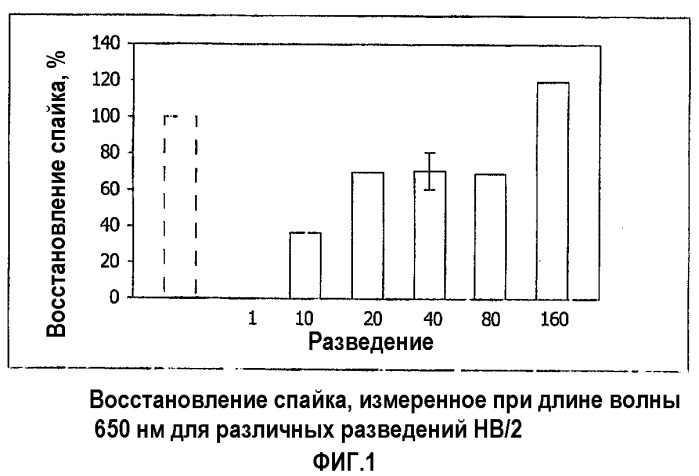 Восстановление спайка, %

140
120
100
80
60
40
20
0

1
10
20
40
80
160

Разведение

Восстановление спайка, измеренное при длине волны 650 нм для различных разведений НВ/2

ФИГ.1